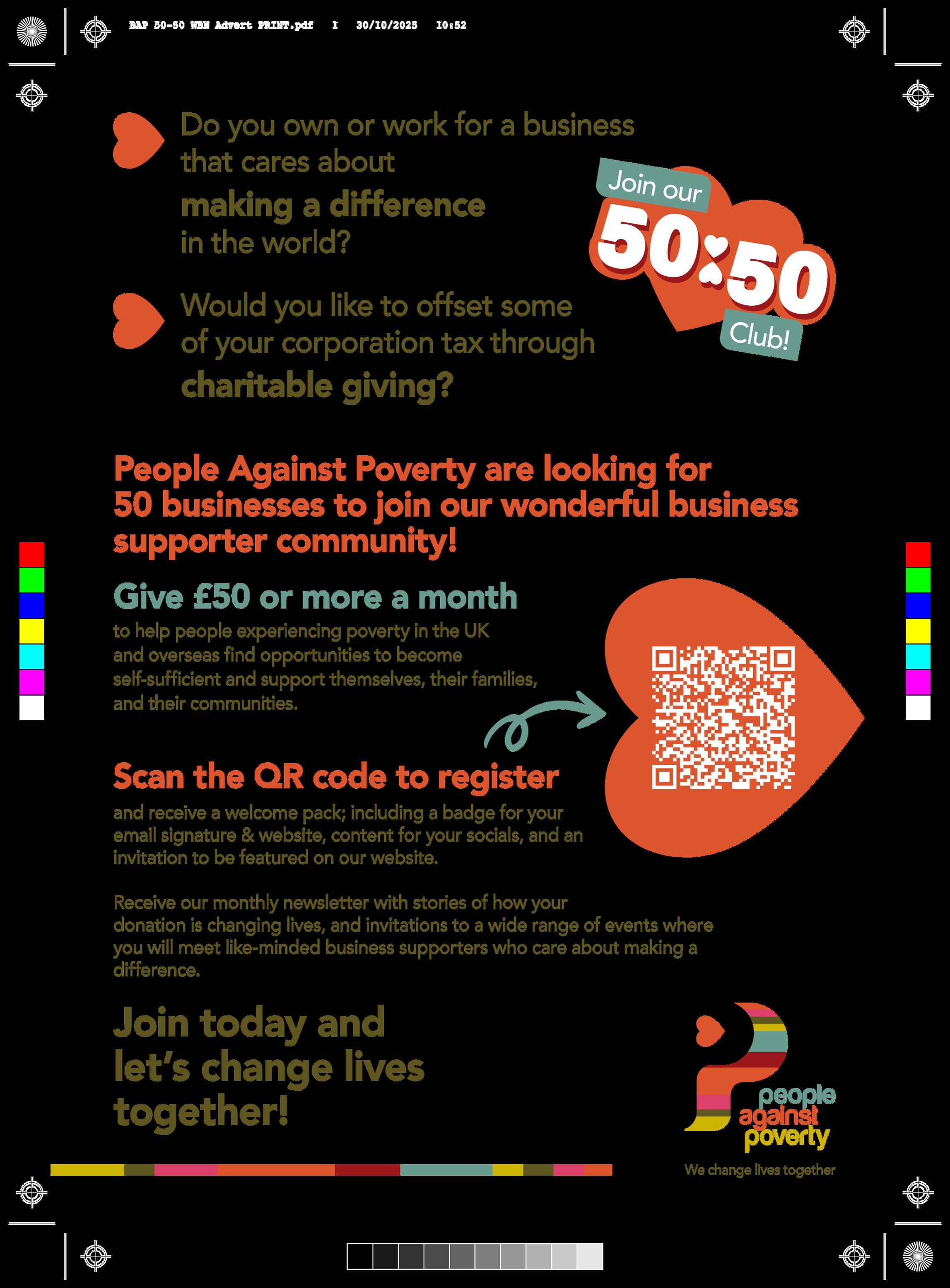 BAP 50-50 WBM Advert PRINT.pdf 1 30/10/2025 10:52

Do you own or work for a business that cares about making a difference in the world?

Would you like to offset some of your corporation tax through charitable giving?

Join our 50 50 Club!

People Against Poverty are looking for 50 businesses to join our wonderful business supporter community!

Give £50 or more a month

to help people experiencing poverty in the UK and overseas find opportunities to become self-sufficient and support themselves, their families, and their communities.

Scan the QR code to register

and receive a welcome pack; including a badge for your email signature & website, content for your socials, and an invitation to be featured on our website.

Receive our monthly newsletter with stories of how your donation is changing lives, and invitations to a wide range of events where you will meet like-minded business supporters who care about making a difference.

Join today and let's change lives together!

people against poverty
We change lives together